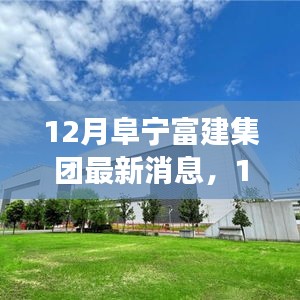 12月阜宁富建集团最新消息，1